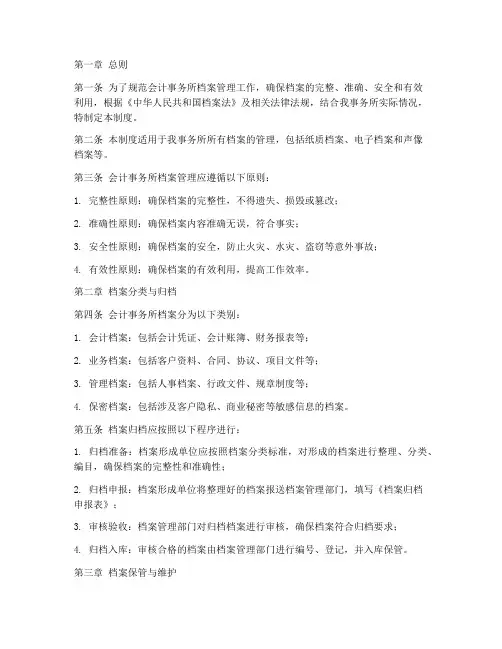 第一章 总则

第一条 为了规范会计事务所档案管理工作，确保档案的完整、准确、安全和有效利用，根据《中华人民共和国档案法》及相关法律法规，结合我事务所实际情况，特制定本制度。

第二条 本制度适用于我事务所所有档案的管理，包括纸质档案、电子档案和声像档案等。

第三条 会计事务所档案管理应遵循以下原则：

1. 完整性原则：确保档案的完整性，不得遗失、损毁或篡改；

2. 准确性原则：确保档案内容准确无误，符合事实；

3. 安全性原则：确保档案的安全，防止火灾、水灾、盗窃等意外事故；

4. 有效性原则：确保档案的有效利用，提高工作效率。

第二章 档案分类与归档

第四条 会计事务所档案分为以下类别：

1. 会计档案：包括会计凭证、会计账簿、财务报表等；

2. 业务档案：包括客户资料、合同、协议、项目文件等；

3. 管理档案：包括人事档案、行政文件、规章制度等；

4. 保密档案：包括涉及客户隐私、商业秘密等敏感信息的档案。

第五条 档案归档应按照以下程序进行：

1. 归档准备：档案形成单位应按照档案分类标准，对形成的档案进行整理、分类、编目，确保档案的完整性和准确性；

2. 归档申报：档案形成单位将整理好的档案报送档案管理部门，填写《档案归档申报表》；

3. 审核验收：档案管理部门对归档档案进行审核，确保档案符合归档要求；

4. 归档入库：审核合格的档案由档案管理部门进行编号、登记，并入库保管。

第三章 档案保管与维护